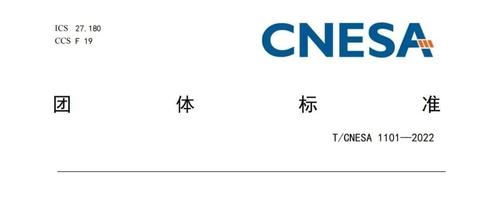 ICS 27.180
CCS F 19

CNESA

团 体 标 准

T/CNESA 1101—2022